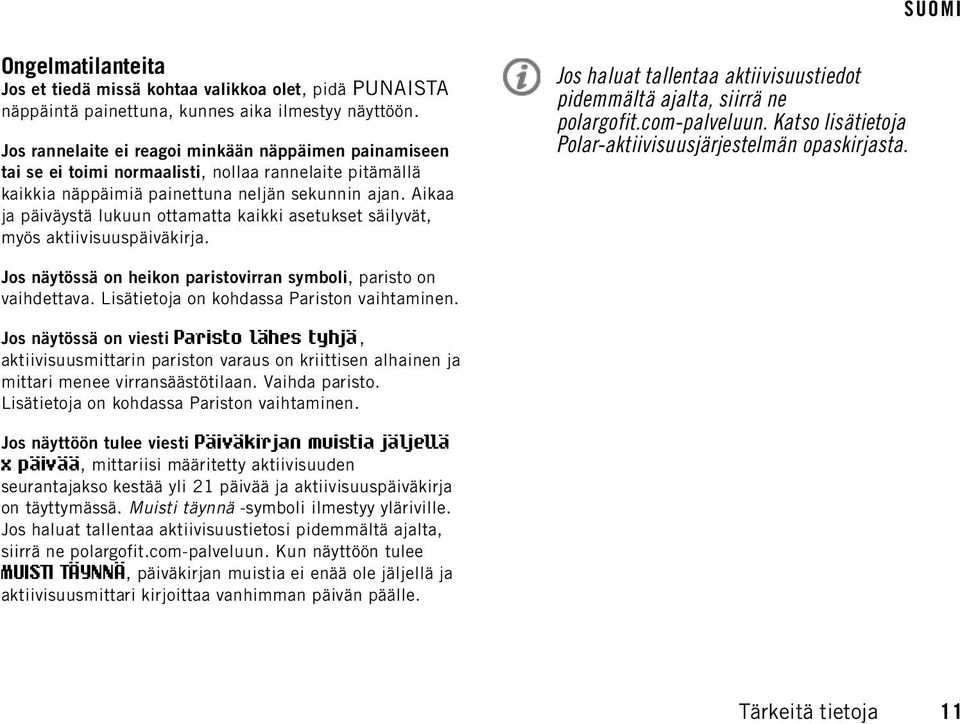 SUOMI

Ongelmatilanteita
Jos et tiedä missä kohtaa valikkoa olet, pidä PUNAISTA näppäintä painettuna, kunnes aika ilmestyy näyttöön.

Jos rannelaite ei reagoi minkään näppäimen painamiseen tai se ei toimi normaalisti, nollaa rannelaite pitämällä kaikkia näppäimiä painettuna neljän sekunnin ajan. Aikaa ja päiväystä lukuun ottamatta kaikki asetukset säilyvät, myös aktiivisuuspäiväkirja.

Jos näytössä on heikon paristovirran symboli, paristo on vaihdettava. Lisätietoja on kohdassa Pariston vaihtaminen.

Jos näytössä on viesti Paristo lähes tyhjä, aktiivisuusmittarin pariston varaus on kriittisen alhainen ja mittari menee virransäästötilaan. Vaihda paristo. Lisätietoja on kohdassa Pariston vaihtaminen.

Jos näyttöön tulee viesti Päiväkirjan muistia jäljellä x päivää, mittariisi määritetty aktiivisuuden seurantajakso kestää yli 21 päivää ja aktiivisuuspäiväkirja on täyttymässä. Muisti täynnä -symboli ilmestyy yläriville. Jos haluat tallentaa aktiivisuustietosi pidemmältä ajalta, siirrä ne polargofit.com-palveluun. Kun näyttöön tulee MUISTI TÄYNNÄ, päiväkirjan muistia ei enää ole jäljellä ja aktiivisuusmittari kirjoittaa vanhimman päivän päälle.

Jos haluat tallentaa aktiivisuustiedot pidemmältä ajalta, siirrä ne polargofit.com-palveluun. Katso lisätietoja Polar-aktiivisuusjärjestelmän opaskirjasta.

Tärkeitä tietoja 11